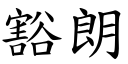 豁朗